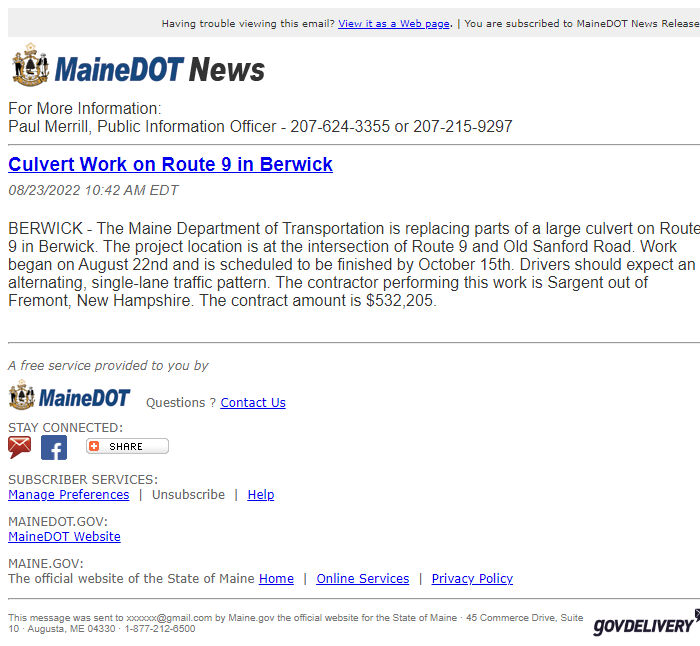 Having trouble viewing this email? View it as a Web page. | You are subscribed to MaineDOT News Release

MaineDOT News

For More Information:
Paul Merrill, Public Information Officer - 207-624-3355 or 207-215-9297

Culvert Work on Route 9 in Berwick

08/23/2022 10:42 AM EDT

BERWICK - The Maine Department of Transportation is replacing parts of a large culvert on Route 9 in Berwick. The project location is at the intersection of Route 9 and Old Sanford Road. Work began on August 22nd and is scheduled to be finished by October 15th. Drivers should expect an alternating, single-lane traffic pattern. The contractor performing this work is Sargent out of Fremont, New Hampshire. The contract amount is $532,205.

A free service provided to you by

MaineDOT Questions ? Contact Us

STAY CONNECTED:

SHARE

SUBSCRIBER SERVICES:
Manage Preferences | Unsubscribe | Help

MAINEDOT.GOV:
MaineDOT Website

MAINE.GOV:
The official website of the State of Maine Home | Online Services | Privacy Policy

This message was sent to xxxxxx@gmail.com by Maine.gov the official website for the State of Maine · 45 Commerce Drive, Suite 10 · Augusta, ME 04330 · 1-877-212-6500

GOVDELIVERY